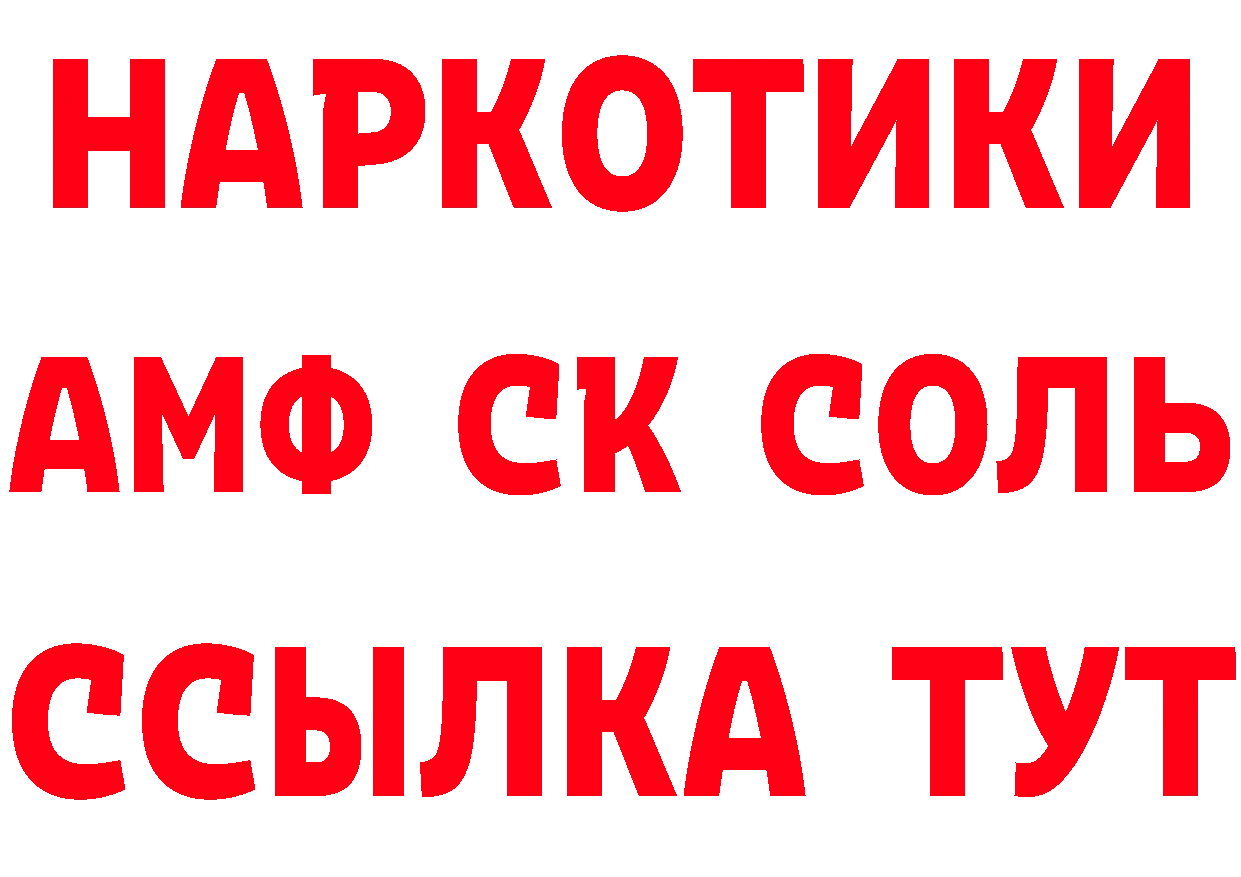 НАРКОТИКИ

АМФ СК СОЛЬ

ССЫЛКА ТУТ